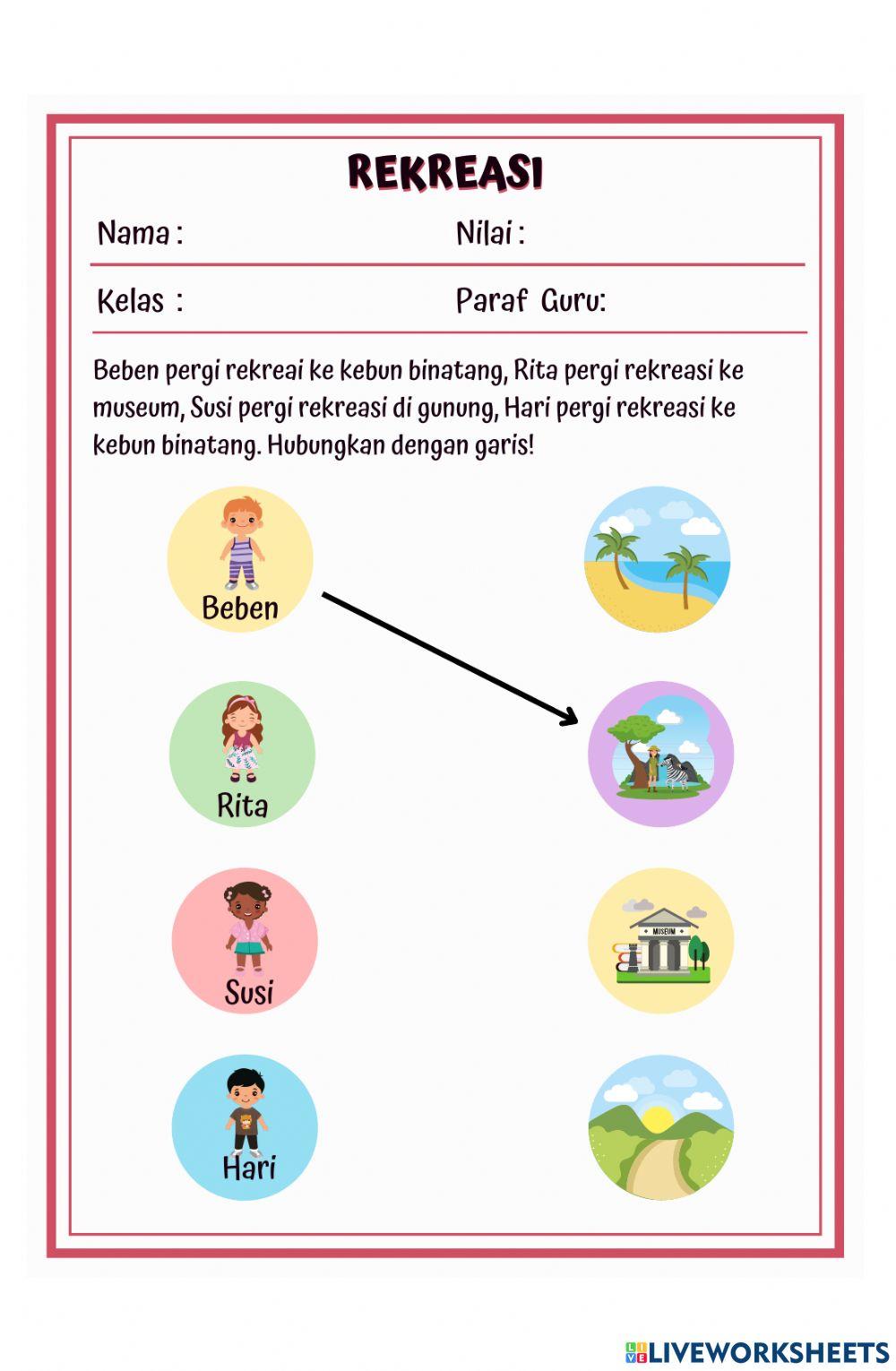 REKREASI

Nama :

Nilai :

Kelas :

Paraf Guru:

Beben pergi rekreai ke kebun binatang, Rita pergi rekreasi ke museum, Susi pergi rekreasi di gunung, Hari pergi rekreasi ke kebun binatang. Hubungkan dengan garis!

Beben

Rita

Susi

Hari

MUSEUM

LIVEWORKSHEETS